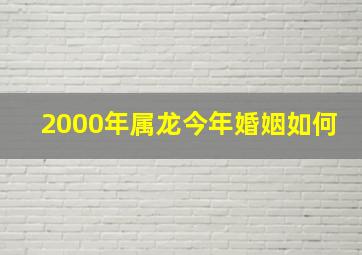 2000年属龙今年婚姻如何